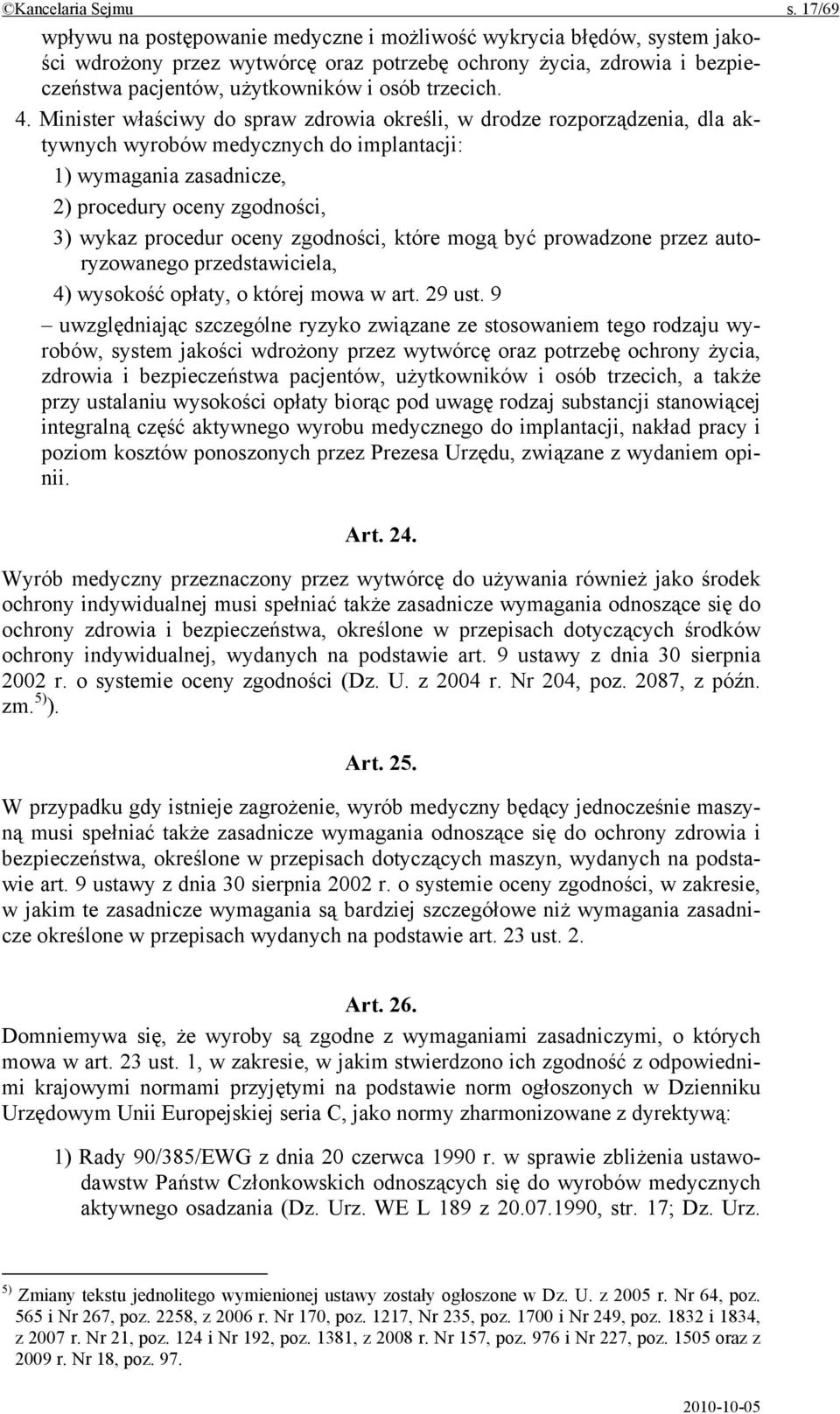 ©Kancelaria Sejmu s. 17/69

wpływu na postępowanie medyczne i możliwość wykrycia błędów, system jakości wdrożony przez wytwórcę oraz potrzebę ochrony życia, zdrowia i bezpieczeństwa pacjentów, użytkowników i osób trzecich.

4. Minister właściwy do spraw zdrowia określi, w drodze rozporządzenia, dla aktywnych wyrobów medycznych do implantacji:

1) wymagania zasadnicze,

2) procedury oceny zgodności,

3) wykaz procedur oceny zgodności, które mogą być prowadzone przez autoryzowanego przedstawiciela,

4) wysokość opłaty, o której mowa w art. 29 ust. 9

– uwzględniając szczególne ryzyko związane ze stosowaniem tego rodzaju wyrobów, system jakości wdrożony przez wytwórcę oraz potrzebę ochrony życia, zdrowia i bezpieczeństwa pacjentów, użytkowników i osób trzecich, a także przy ustalaniu wysokości opłaty biorąc pod uwagę rodzaj substancji stanowiącej integralną część aktywnego wyrobu medycznego do implantacji, nakład pracy i poziom kosztów ponoszonych przez Prezesa Urzędu, związane z wydaniem opinii.

Art. 24.

Wyrób medyczny przeznaczony przez wytwórcę do używania również jako środek ochrony indywidualnej musi spełniać także zasadnicze wymagania odnoszące się do ochrony zdrowia i bezpieczeństwa, określone w przepisach dotyczących środków ochrony indywidualnej, wydanych na podstawie art. 9 ustawy z dnia 30 sierpnia 2002 r. o systemie oceny zgodności (Dz. U. z 2004 r. Nr 204, poz. 2087, z późn. zm.$^{5)}$).

Art. 25.

W przypadku gdy istnieje zagrożenie, wyrób medyczny będący jednocześnie maszyną musi spełniać także zasadnicze wymagania odnoszące się do ochrony zdrowia i bezpieczeństwa, określone w przepisach dotyczących maszyn, wydanych na podstawie art. 9 ustawy z dnia 30 sierpnia 2002 r. o systemie oceny zgodności, w zakresie, w jakim te zasadnicze wymagania są bardziej szczegółowe niż wymagania zasadnicze określone w przepisach wydanych na podstawie art. 23 ust. 2.

Art. 26.

Domniemywa się, że wyroby są zgodne z wymaganiami zasadniczymi, o których mowa w art. 23 ust. 1, w zakresie, w jakim stwierdzono ich zgodność z odpowiednimi krajowymi normami przyjętymi na podstawie norm ogłoszonych w Dzienniku Urzędowym Unii Europejskiej seria C, jako normy zharmonizowane z dyrektywą:

1) Rady 90/385/EWG z dnia 20 czerwca 1990 r. w sprawie zbliżenia ustawodawstw Państw Członkowskich odnoszących się do wyrobów medycznych aktywnego osadzania (Dz. Urz. WE L 189 z 20.07.1990, str. 17; Dz. Urz.

$^{5)}$ Zmiany tekstu jednolitego wymienionej ustawy zostały ogłoszone w Dz. U. z 2005 r. Nr 64, poz. 565 i Nr 267, poz. 2258, z 2006 r. Nr 170, poz. 1217, Nr 235, poz. 1700 i Nr 249, poz. 1832 i 1834, z 2007 r. Nr 21, poz. 124 i Nr 192, poz. 1381, z 2008 r. Nr 157, poz. 976 i Nr 227, poz. 1505 oraz z 2009 r. Nr 18, poz. 97.

2010-10-05